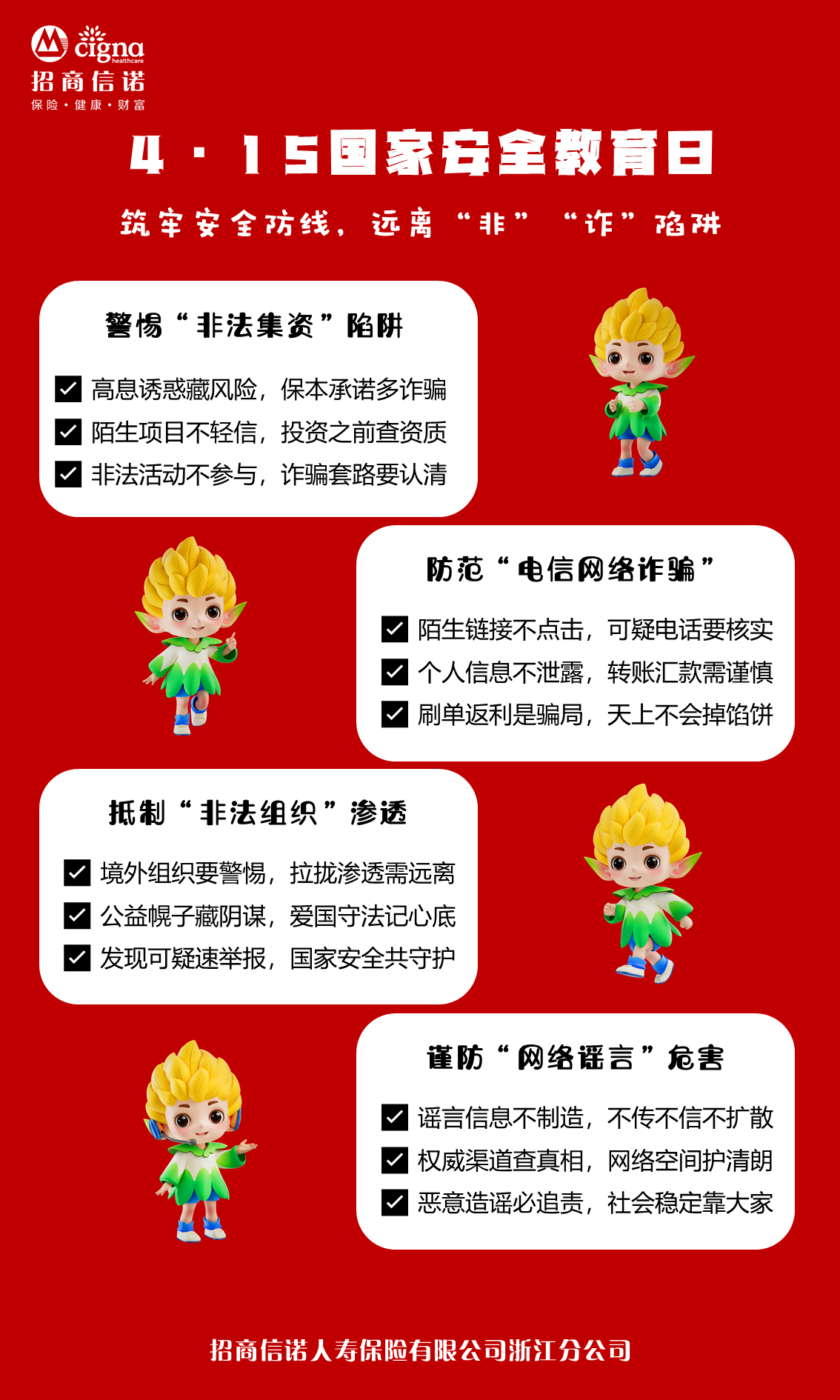 cigna healthcare
招商信诺
保险·健康·财富

4·15国家安全教育日

筑牢安全防线，远离“非”“诈”陷阱

警惕“非法集资”陷阱

☑ 高息诱惑藏风险，保本承诺多诈骗
☑ 陌生项目不轻信，投资之前查资质
☑ 非法活动不参与，诈骗套路要认清

防范“电信网络诈骗”

☑ 陌生链接不点击，可疑电话要核实
☑ 个人信息不泄露，转账汇款需谨慎
☑ 刷单返利是骗局，天上不会掉馅饼

抵制“非法组织”渗透

☑ 境外组织要警惕，拉拢渗透需远离
☑ 公益幌子藏阴谋，爱国守法记心底
☑ 发现可疑速举报，国家安全共守护

谨防“网络谣言”危害

☑ 谣言信息不制造，不传不信不扩散
☑ 权威渠道查真相，网络空间护清朗
☑ 恶意造谣必追责，社会稳定靠大家

招商信诺人寿保险有限公司浙江分公司